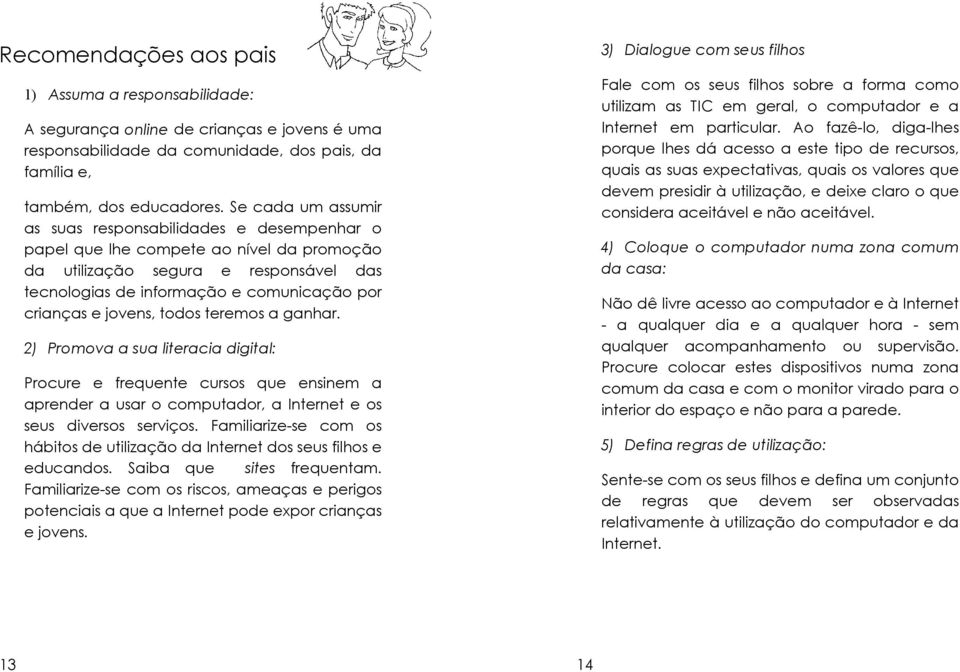 Recomendações aos pais

1) Assuma a responsabilidade:

A segurança online de crianças e jovens é uma responsabilidade da comunidade, dos pais, da família e,

também, dos educadores. Se cada um assumir as suas responsabilidades e desempenhar o papel que lhe compete ao nível da promoção da utilização segura e responsável das tecnologias de informação e comunicação por crianças e jovens, todos teremos a ganhar.

2) Promova a sua literacia digital:

Procure e frequente cursos que ensinem a aprender a usar o computador, a Internet e os seus diversos serviços. Familiarize-se com os hábitos de utilização da Internet dos seus filhos e educandos. Saiba que sites frequentam. Familiarize-se com os riscos, ameaças e perigos potenciais a que a Internet pode expor crianças e jovens.

13

3) Dialogue com seus filhos

Fale com os seus filhos sobre a forma como utilizam as TIC em geral, o computador e a Internet em particular. Ao fazê-lo, diga-lhes porque lhes dá acesso a este tipo de recursos, quais as suas expectativas, quais os valores que devem presidir à utilização, e deixe claro o que considera aceitável e não aceitável.

4) Coloque o computador numa zona comum da casa:

Não dê livre acesso ao computador e à Internet - a qualquer dia e a qualquer hora - sem qualquer acompanhamento ou supervisão. Procure colocar estes dispositivos numa zona comum da casa e com o monitor virado para o interior do espaço e não para a parede.

5) Defina regras de utilização:

Sente-se com os seus filhos e defina um conjunto de regras que devem ser observadas relativamente à utilização do computador e da Internet.

14